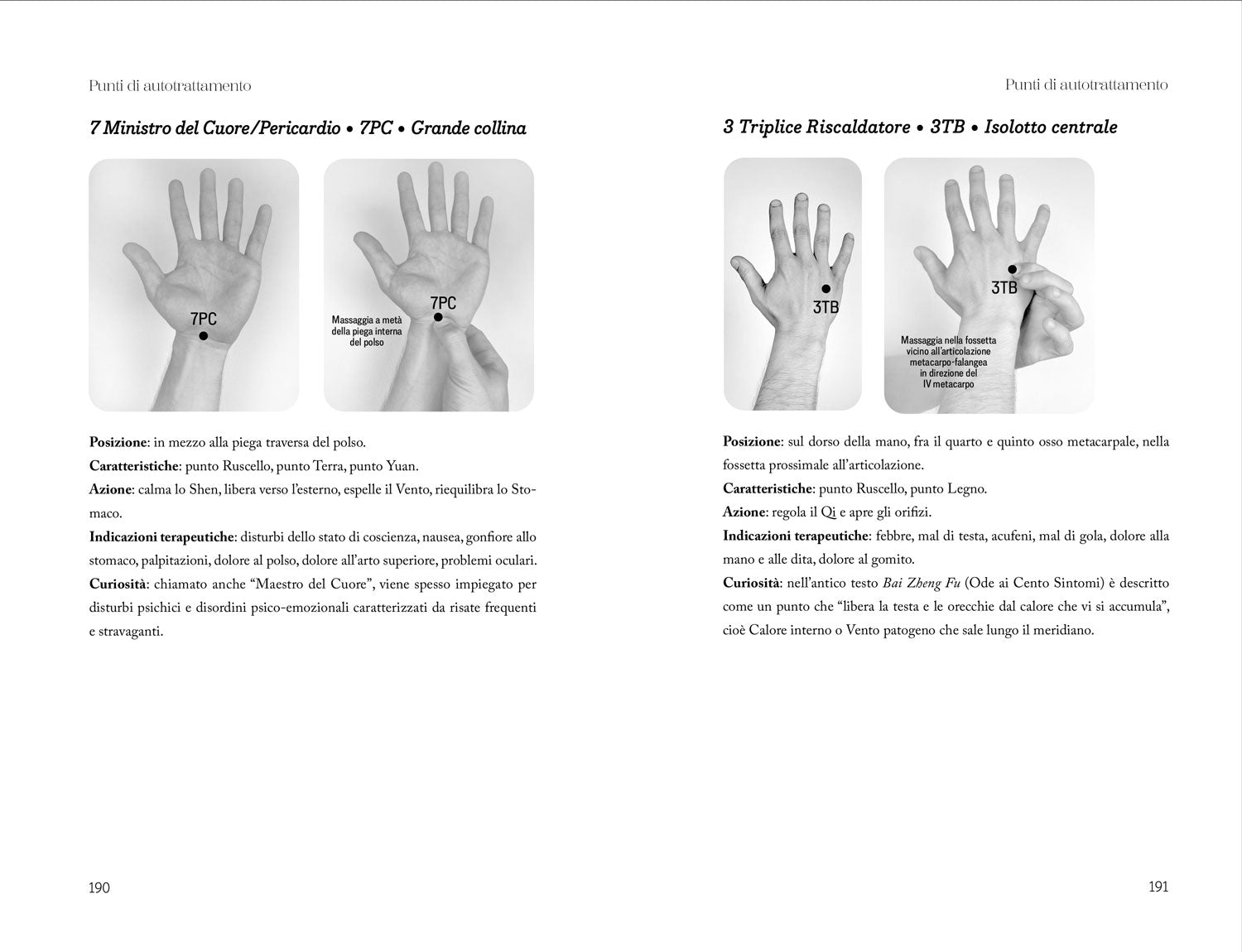 Punti di autotrattamento

7 Ministro del Cuore/Pericardio • 7PC • Grande collina

7PC

Massaggia a metà della piega interna del polso

7PC

Posizione: in mezzo alla piega traversa del polso.

Caratteristiche: punto Ruscello, punto Terra, punto Yuan.

Azione: calma lo Shen, libera verso l'esterno, espelle il Vento, riequilibra lo Stomaco.

Indicazioni terapeutiche: disturbi dello stato di coscienza, nausea, gonfiore allo stomaco, palpitazioni, dolore al polso, dolore all'arto superiore, problemi oculari.

Curiosità: chiamato anche "Maestro del Cuore", viene spesso impiegato per disturbi psichici e disordini psico-emozionali caratterizzati da risate frequenti e stravaganti.

190

Punti di autotrattamento

3 Triplice Riscaldatore • 3TB • Isolotto centrale

3TB

3TB

Massaggia nella fossetta vicino all'articolazione metacarpo-falangea in direzione del IV metacarpo

Posizione: sul dorso della mano, fra il quarto e quinto osso metacarpale, nella fossetta prossimale all'articolazione.

Caratteristiche: punto Ruscello, punto Legno.

Azione: regola il Qi e apre gli orifizi.

Indicazioni terapeutiche: febbre, mal di testa, acufeni, mal di gola, dolore alla mano e alle dita, dolore al gomito.

Curiosità: nell'antico testo Bai Zheng Fu (Ode ai Cento Sintomi) è descritto come un punto che "libera la testa e le orecchie dal calore che vi si accumula", cioè Calore interno o Vento patogeno che sale lungo il meridiano.

191